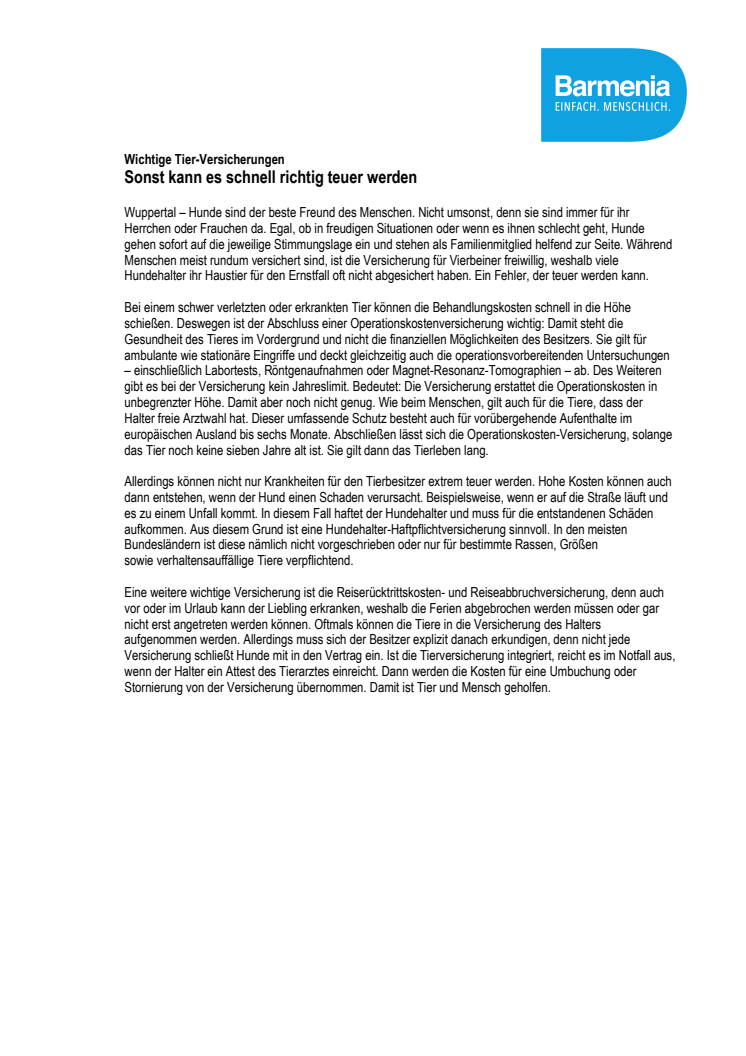 Barmenia
EINFACH. MENSCHLICH.

Wichtige Tier-Versicherungen
Sonst kann es schnell richtig teuer werden

Wuppertal – Hunde sind der beste Freund des Menschen. Nicht umsonst, denn sie sind immer für ihr Herrchen oder Frauchen da. Egal, ob in freudigen Situationen oder wenn es ihnen schlecht geht, Hunde gehen sofort auf die jeweilige Stimmungslage ein und stehen als Familienmitglied helfend zur Seite. Während Menschen meist rundum versichert sind, ist die Versicherung für Vierbeiner freiwillig, weshalb viele Hundehalter ihr Haustier für den Ernstfall oft nicht abgesichert haben. Ein Fehler, der teuer werden kann.

Bei einem schwer verletzten oder erkrankten Tier können die Behandlungskosten schnell in die Höhe schießen. Deswegen ist der Abschluss einer Operationskostenversicherung wichtig: Damit steht die Gesundheit des Tieres im Vordergrund und nicht die finanziellen Möglichkeiten des Besitzers. Sie gilt für ambulante wie stationäre Eingriffe und deckt gleichzeitig auch die operationsvorbereitenden Untersuchungen – einschließlich Labortests, Röntgenaufnahmen oder Magnet-Resonanz-Tomographien – ab. Des Weiteren gibt es bei der Versicherung kein Jahreslimit. Bedeutet: Die Versicherung erstattet die Operationskosten in unbegrenzter Höhe. Damit aber noch nicht genug. Wie beim Menschen, gilt auch für die Tiere, dass der Halter freie Arztwahl hat. Dieser umfassende Schutz besteht auch für vorübergehende Aufenthalte im europäischen Ausland bis sechs Monate. Abschließen lässt sich die Operationskosten-Versicherung, solange das Tier noch keine sieben Jahre alt ist. Sie gilt dann das Tierleben lang.

Allerdings können nicht nur Krankheiten für den Tierbesitzer extrem teuer werden. Hohe Kosten können auch dann entstehen, wenn der Hund einen Schaden verursacht. Beispielsweise, wenn er auf die Straße läuft und es zu einem Unfall kommt. In diesem Fall haftet der Hundehalter und muss für die entstandenen Schäden aufkommen. Aus diesem Grund ist eine Hundehalter-Haftpflichtversicherung sinnvoll. In den meisten Bundesländern ist diese nämlich nicht vorgeschrieben oder nur für bestimmte Rassen, Größen sowie verhaltensauffällige Tiere verpflichtend.

Eine weitere wichtige Versicherung ist die Reiserücktrittskosten- und Reiseabbruchversicherung, denn auch vor oder im Urlaub kann der Liebling erkranken, weshalb die Ferien abgebrochen werden müssen oder gar nicht erst angetreten werden können. Oftmals können die Tiere in die Versicherung des Halters aufgenommen werden. Allerdings muss sich der Besitzer explizit danach erkundigen, denn nicht jede Versicherung schließt Hunde mit in den Vertrag ein. Ist die Tierversicherung integriert, reicht es im Notfall aus, wenn der Halter ein Attest des Tierarztes einreicht. Dann werden die Kosten für eine Umbuchung oder Stornierung von der Versicherung übernommen. Damit ist Tier und Mensch geholfen.